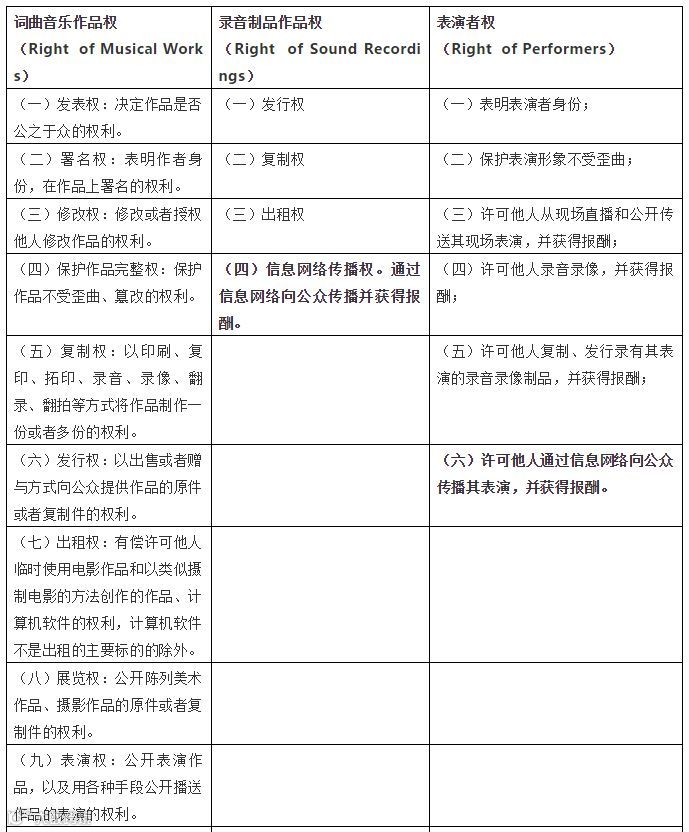 | 词曲音乐作品权（Right of Musical Works） | 录音制品作品权（Right of Sound Recordings） | 表演者权（Right of Performers） |
|---|---|---|
| （一）发表权：决定作品是否公之于众的权利。 | （一）发行权 | （一）表明表演者身份； |
| （二）署名权：表明作者身份，在作品上署名的权利。 | （二）复制权 | （二）保护表演形象不受歪曲； |
| （三）修改权：修改或者授权他人修改作品的权利。 | （三）出租权 | （三）许可他人从现场直播和公开传送其现场表演，并获得报酬； |
| （四）保护作品完整权：保护作品不受歪曲、篡改的权利。 | （四）信息网络传播权。通过信息网络向公众传播并获得报酬。 | （四）许可他人录音录像，并获得报酬； |
| （五）复制权：以印刷、复印、拓印、录音、录像、翻录、翻拍等方式将作品制作一份或者多份的权利。 | | （五）许可他人复制、发行录有其表演的录音录像制品，并获得报酬； |
| （六）发行权：以出售或者赠与方式向公众提供作品的原件或者复制件的权利。 | | （六）许可他人通过信息网络向公众传播其表演，并获得报酬。 |
| （七）出租权：有偿许可他人临时使用电影作品和以类似摄制电影的方法创作的作品、计算机软件的权利，计算机软件不是出租的主要标的的除外。 | | |
| （八）展览权：公开陈列美术作品、摄影作品的原件或者复制件的权利。 | | |
| （九）表演权：公开表演作品，以及用各种手段公开播送作品的表演的权利。 | | |